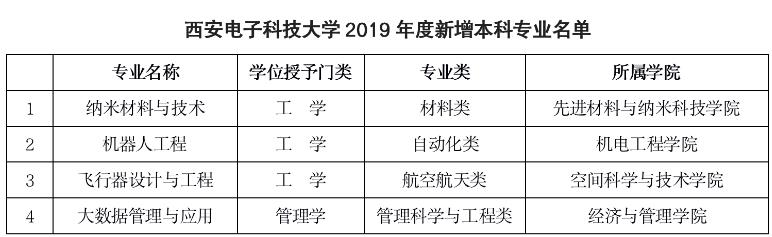 西安电子科技大学 2019 年度新增本科专业名单

|  | 专业名称 | 学位授予门类 | 专业类 | 所属学院 |
|---|---|---|---|---|
| 1 | 纳米材料与技术 | 工　学 | 材料类 | 先进材料与纳米科技学院 |
| 2 | 机器人工程 | 工　学 | 自动化类 | 机电工程学院 |
| 3 | 飞行器设计与工程 | 工　学 | 航空航天类 | 空间科学与技术学院 |
| 4 | 大数据管理与应用 | 管理学 | 管理科学与工程类 | 经济与管理学院 |